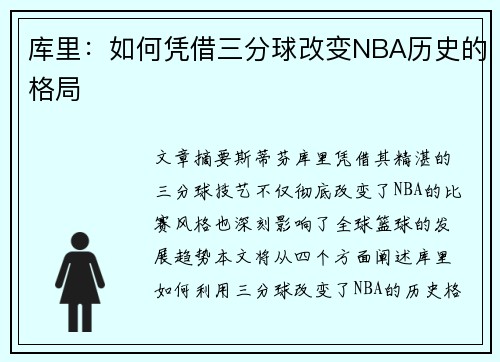 库里：如何凭借三分球改变NBA历史的格局

文章摘要斯蒂芬库里凭借其精湛的三分球技艺不仅彻底改变了NBA的比赛风格也深刻影响了全球篮球的发展趋势本文将从四个方面阐述库里如何利用三分球改变了NBA的历史格